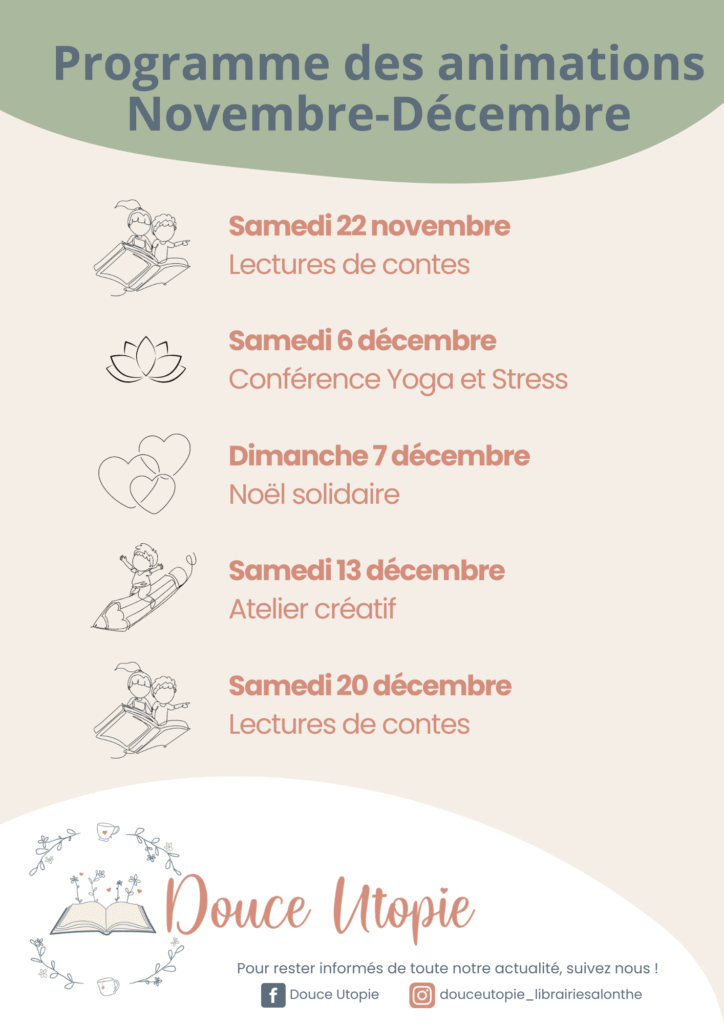 Programme des animations
Novembre-Décembre

Samedi 22 novembre
Lectures de contes

Samedi 6 décembre
Conférence Yoga et Stress

Dimanche 7 décembre
Noël solidaire

Samedi 13 décembre
Atelier créatif

Samedi 20 décembre
Lectures de contes

Douce Utopie

Pour rester informés de toute notre actualité, suivez nous !

Douce Utopie

douceutopie_librairiesalonthe